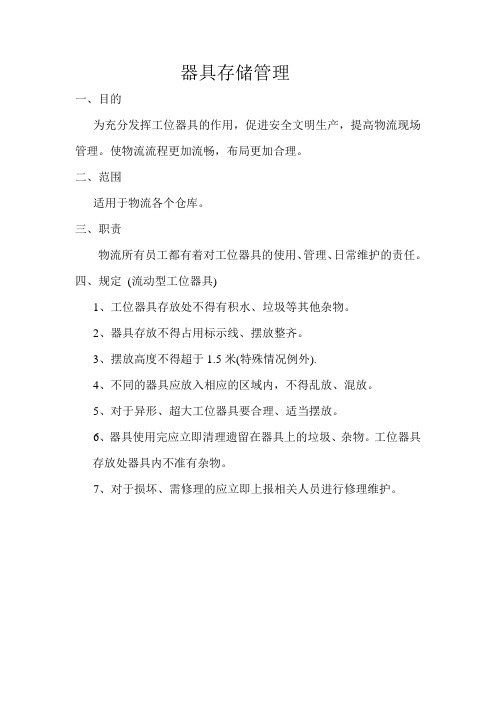 器具存储管理

一、目的

为充分发挥工位器具的作用，促进安全文明生产，提高物流现场管理。使物流流程更加流畅，布局更加合理。

二、范围

适用于物流各个仓库。

三、职责

物流所有员工都有着对工位器具的使用、管理、日常维护的责任。

四、规定 (流动型工位器具)

1、工位器具存放处不得有积水、垃圾等其他杂物。

2、器具存放不得占用标示线、摆放整齐。

3、摆放高度不得超于 1.5 米(特殊情况例外).

4、不同的器具应放入相应的区域内，不得乱放、混放。

5、对于异形、超大工位器具要合理、适当摆放。

6、器具使用完应立即清理遗留在器具上的垃圾、杂物。工位器具存放处器具内不准有杂物。

7、对于损坏、需修理的应立即上报相关人员进行修理维护。